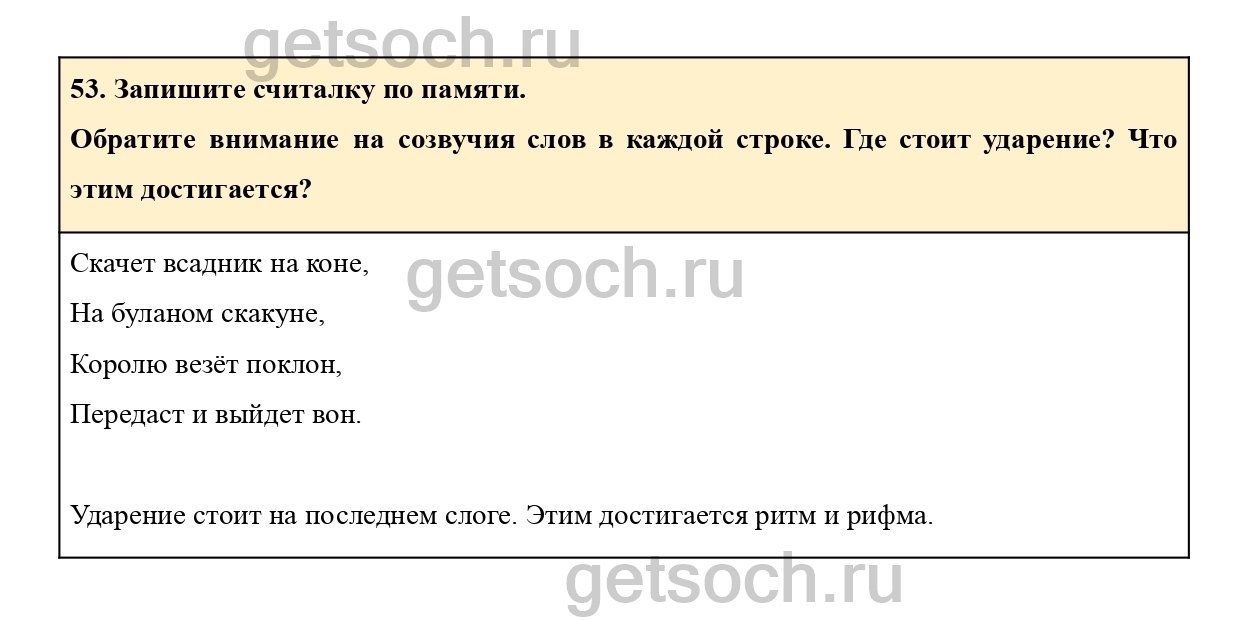 53. Запишите считалку по памяти.

Обратите внимание на созвучия слов в каждой строке. Где стоит ударение? Что этим достигается?

Скачет всадник на коне,
На буланом скакуне,
Королю везёт поклон,
Передаст и выйдет вон.

Ударение стоит на последнем слоге. Этим достигается ритм и рифма.

getsoch.ru